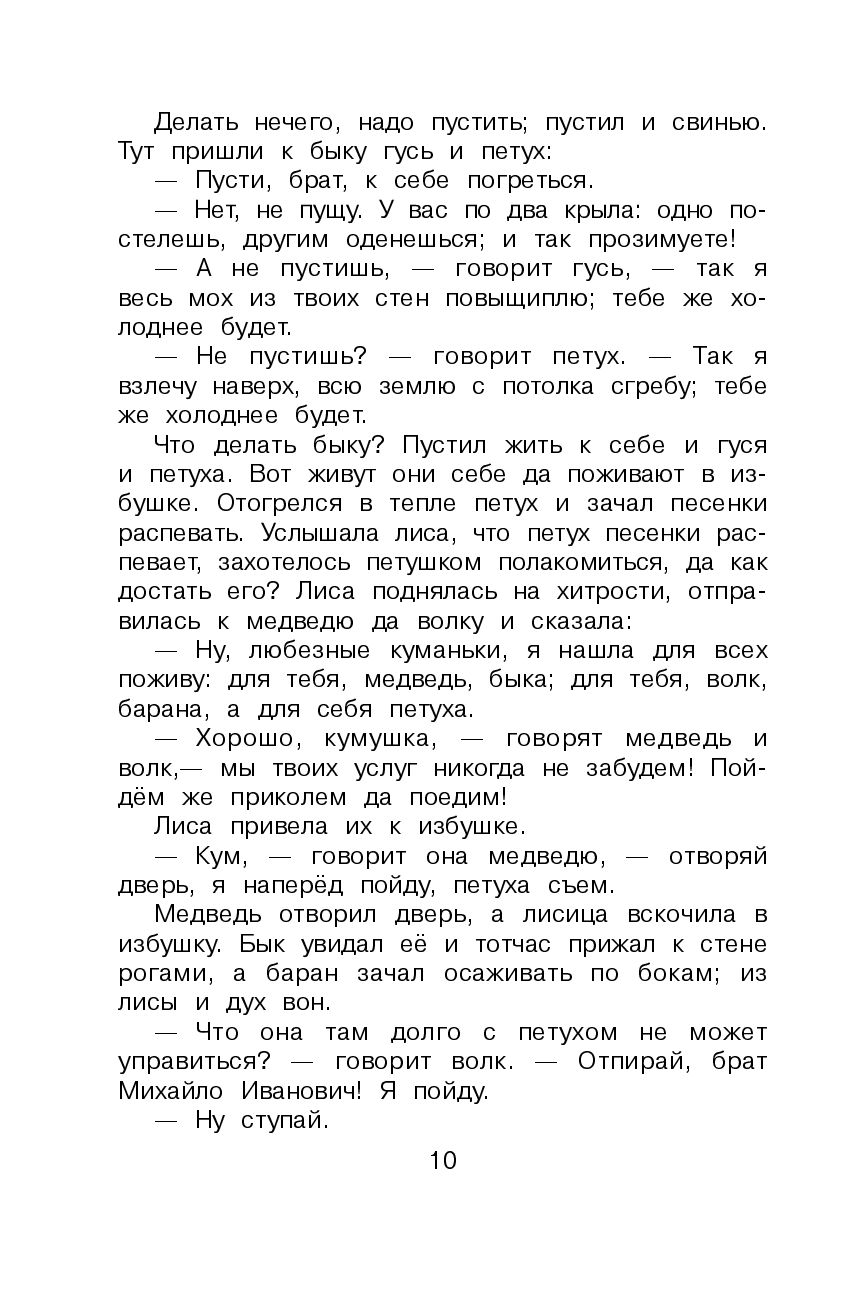 Делать нечего, надо пустить; пустил и свинью. Тут пришли к быку гусь и петух:

— Пусти, брат, к себе погреться.

— Нет, не пущу. У вас по два крыла: одно постелешь, другим оденешься; и так прозимуете!

— А не пустишь, — говорит гусь, — так я весь мох из твоих стен повыщиплю; тебе же холоднее будет.

— Не пустишь? — говорит петух. — Так я взлечу наверх, всю землю с потолка сгребу; тебе же холоднее будет.

Что делать быку? Пустил жить к себе и гуся и петуха. Вот живут они себе да поживают в избушке. Отогрелся в тепле петух и зачал песенки распевать. Услышала лиса, что петух песенки распевает, захотелось петушком полакомиться, да как достать его? Лиса поднялась на хитрости, отправилась к медведю да волку и сказала:

— Ну, любезные куманьки, я нашла для всех поживу: для тебя, медведь, быка; для тебя, волк, барана, а для себя петуха.

— Хорошо, кумушка, — говорят медведь и волк,— мы твоих услуг никогда не забудем! Пойдём же приколем да поедим!

Лиса привела их к избушке.

— Кум, — говорит она медведю, — отворяй дверь, я наперёд пойду, петуха съем.

Медведь отворил дверь, а лисица вскочила в избушку. Бык увидал её и тотчас прижал к стене рогами, а баран зачал осаживать по бокам; из лисы и дух вон.

— Что она там долго с петухом не может управиться? — говорит волк. — Отпирай, брат Михайло Иванович! Я пойду.

— Ну ступай.

10